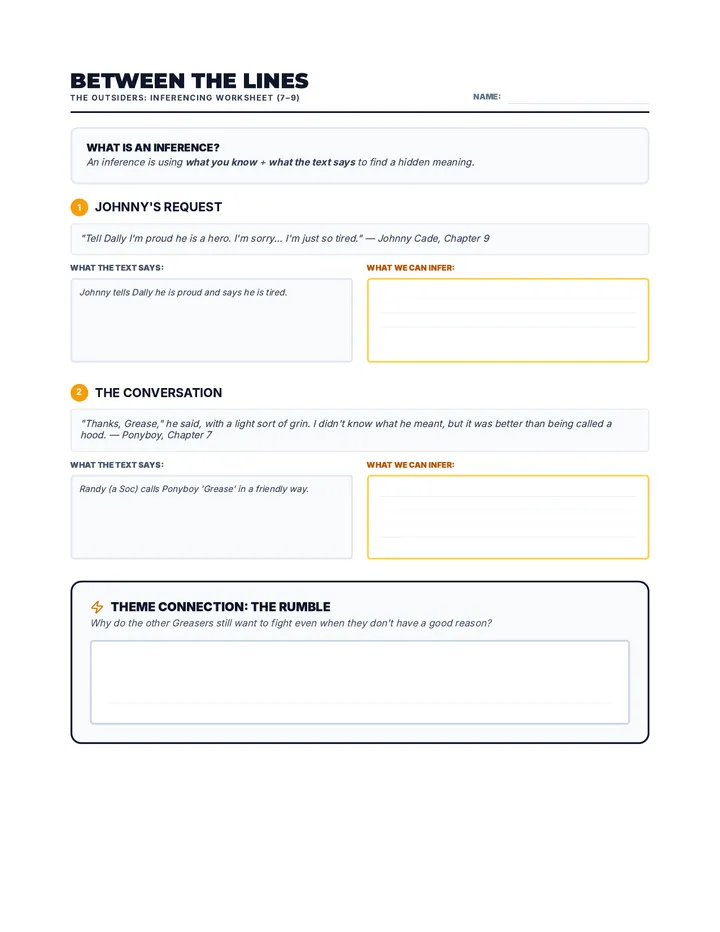 BETWEEN THE LINES
THE OUTSIDERS: INFERENCING WORKSHEET (7–9)
NAME:

WHAT IS AN INFERENCE?
An inference is using what you know + what the text says to find a hidden meaning.

1 JOHNNY'S REQUEST

"Tell Dally I'm proud he is a hero. I'm sorry... I'm just so tired." — Johnny Cade, Chapter 9

WHAT THE TEXT SAYS:
Johnny tells Dally he is proud and says he is tired.

WHAT WE CAN INFER:

2 THE CONVERSATION

"Thanks, Grease," he said, with a light sort of grin. I didn't know what he meant, but it was better than being called a hood. — Ponyboy, Chapter 7

WHAT THE TEXT SAYS:
Randy (a Soc) calls Ponyboy 'Grease' in a friendly way.

WHAT WE CAN INFER:

THEME CONNECTION: THE RUMBLE
Why do the other Greasers still want to fight even when they don't have a good reason?